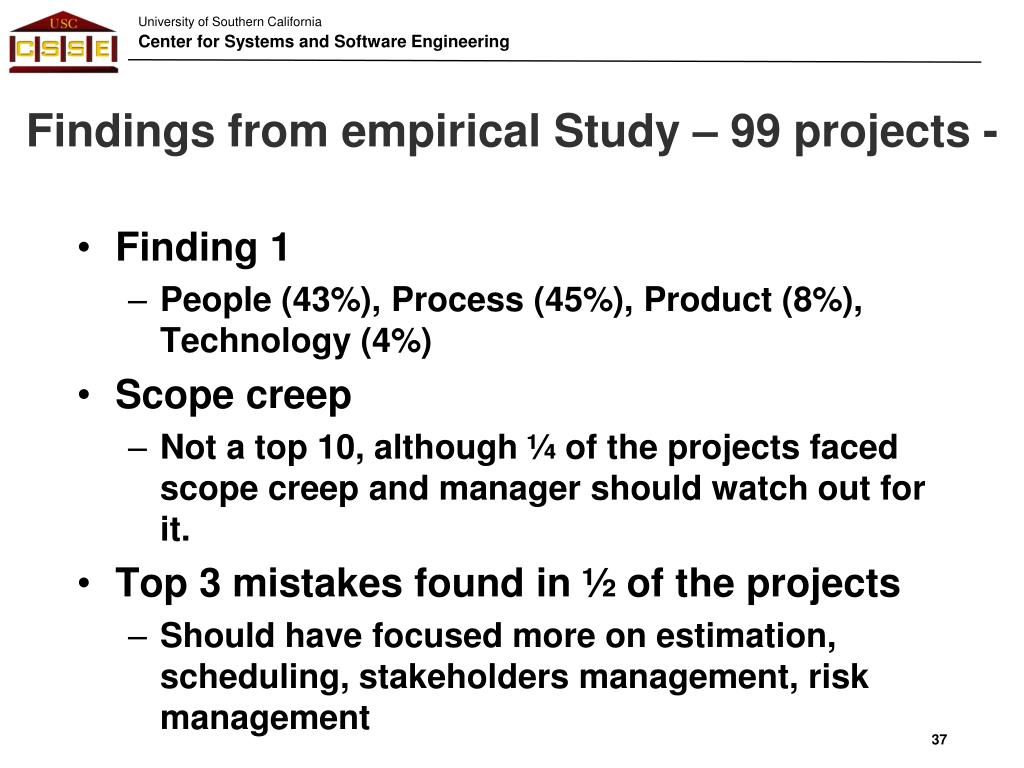 USC
CSSE

University of Southern California
Center for Systems and Software Engineering

Findings from empirical Study – 99 projects -

• Finding 1
– People (43%), Process (45%), Product (8%), Technology (4%)
• Scope creep
– Not a top 10, although ¼ of the projects faced scope creep and manager should watch out for it.
• Top 3 mistakes found in ½ of the projects
– Should have focused more on estimation, scheduling, stakeholders management, risk management

37